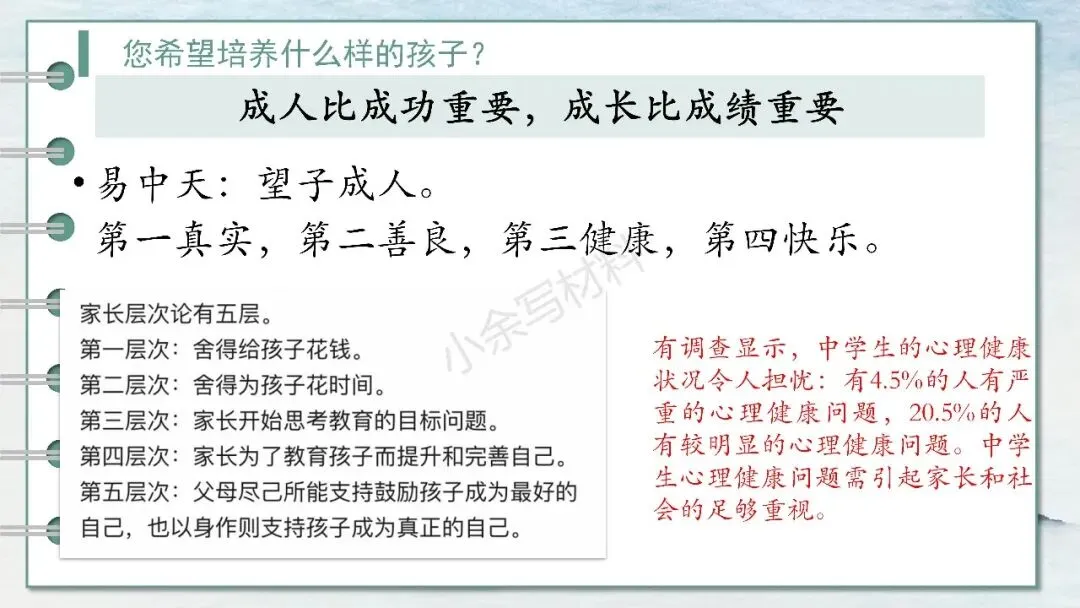 您希望培养什么样的孩子?

成人比成功重要，成长比成绩重要

• 易中天：望子成人。
第一真实，第二善良，第三健康，第四快乐。

家长层次论有五层。
第一层次：舍得给孩子花钱。
第二层次：舍得为孩子花时间。
第三层次：家长开始思考教育的目标问题。
第四层次：家长为了教育孩子而提升和完善自己。
第五层次：父母尽己所能支持鼓励孩子成为最好的自己，也以身作则支持孩子成为真正的自己。

有调查显示，中学生的心理健康状况令人担忧：有4.5%的人有严重的心理健康问题，20.5%的人有较明显的心理健康问题。中学生心理健康问题需引起家长和社会的足够重视。

小余写材料